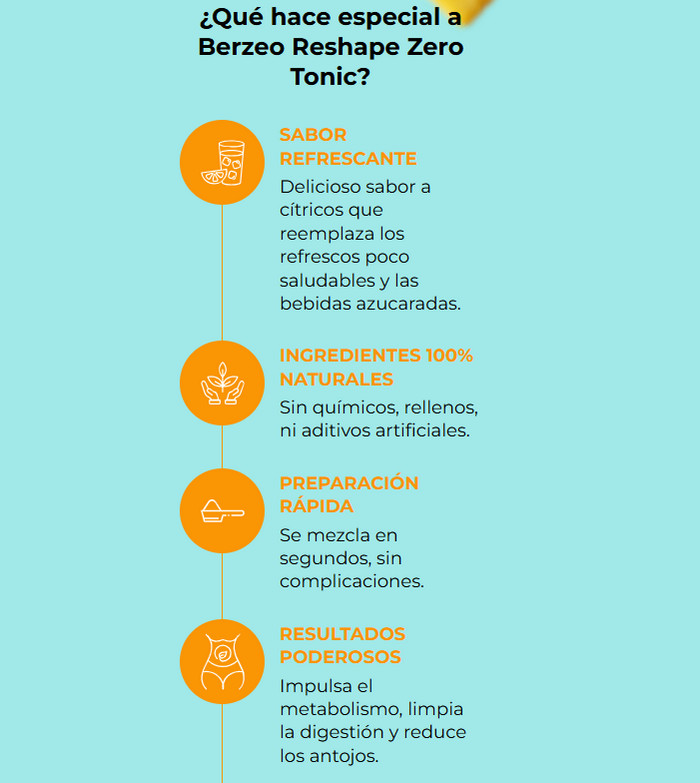 ¿Qué hace especial a Berzeo Reshape Zero Tonic?

SABOR REFRESCANTE

Delicioso sabor a cítricos que reemplaza los refrescos poco saludables y las bebidas azucaradas.

INGREDIENTES 100% NATURALES

Sin químicos, rellenos, ni aditivos artificiales.

PREPARACIÓN RÁPIDA

Se mezcla en segundos, sin complicaciones.

RESULTADOS PODEROSOS

Impulsa el metabolismo, limpia la digestión y reduce los antojos.